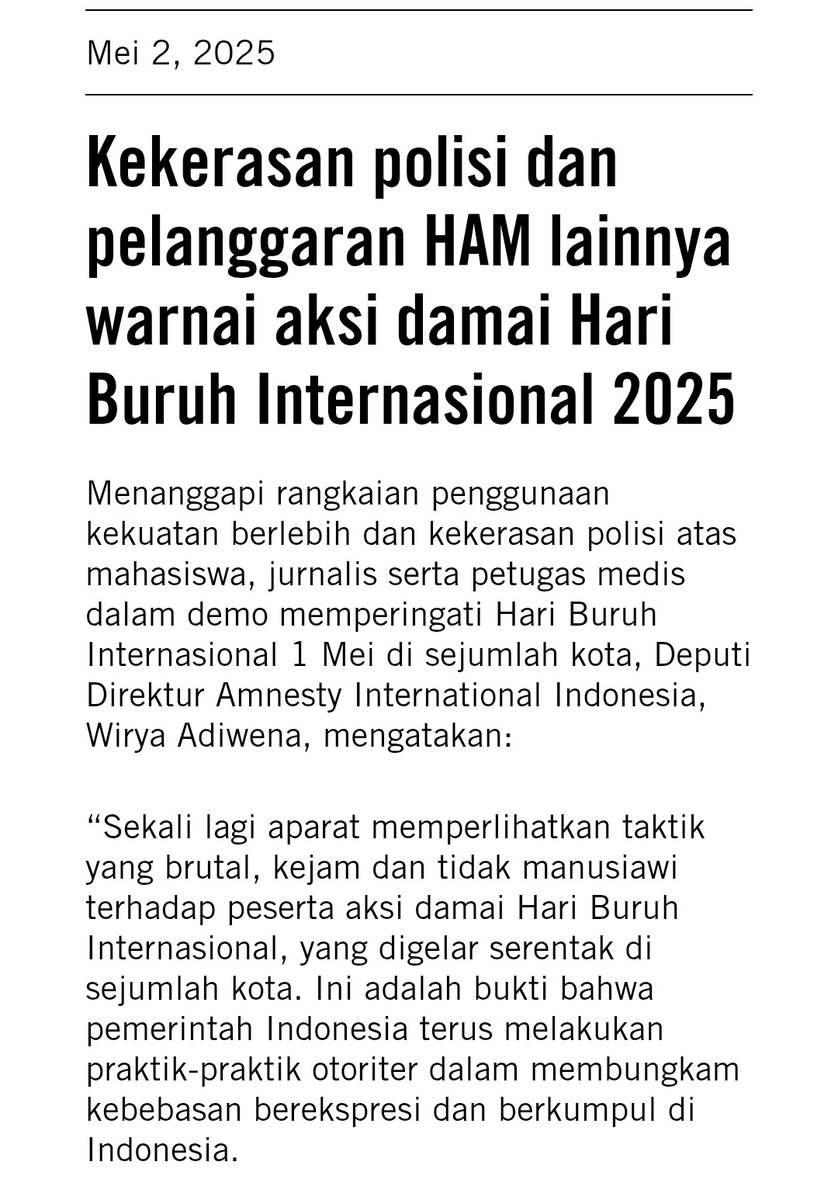 Mei 2, 2025

Kekerasan polisi dan pelanggaran HAM lainnya warnai aksi damai Hari Buruh Internasional 2025

Menanggapi rangkaian penggunaan kekuatan berlebih dan kekerasan polisi atas mahasiswa, jurnalis serta petugas medis dalam demo memperingati Hari Buruh Internasional 1 Mei di sejumlah kota, Deputi Direktur Amnesty International Indonesia, Wirya Adiwena, mengatakan:

“Sekali lagi aparat memperlihatkan taktik yang brutal, kejam dan tidak manusiawi terhadap peserta aksi damai Hari Buruh Internasional, yang digelar serentak di sejumlah kota. Ini adalah bukti bahwa pemerintah Indonesia terus melakukan praktik-praktik otoriter dalam membungkam kebebasan berekspresi dan berkumpul di Indonesia.